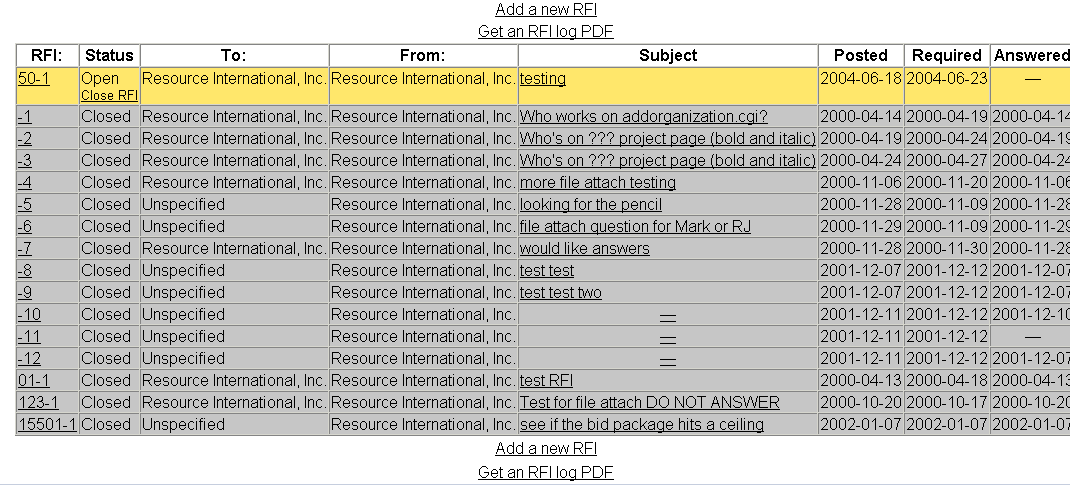 Add a new RFI
Get an RFI log PDF

| RFI: | Status | To: | From: | Subject | Posted | Required | Answered |
|---|---|---|---|---|---|---|---|
| 50-1 | Open Close RFI | Resource International, Inc. | Resource International, Inc. | testing | 2004-06-18 | 2004-06-23 | — |
| -1 | Closed | Resource International, Inc. | Resource International, Inc. | Who works on addorganization.cgi? | 2000-04-14 | 2000-04-19 | 2000-04-14 |
| -2 | Closed | Resource International, Inc. | Resource International, Inc. | Who's on ??? project page (bold and italic) | 2000-04-19 | 2000-04-24 | 2000-04-19 |
| -3 | Closed | Resource International, Inc. | Resource International, Inc. | Who's on ??? project page (bold and italic) | 2000-04-24 | 2000-04-27 | 2000-04-24 |
| -4 | Closed | Resource International, Inc. | Resource International, Inc. | more file attach testing | 2000-11-06 | 2000-11-20 | 2000-11-06 |
| -5 | Closed | Unspecified | Resource International, Inc. | looking for the pencil | 2000-11-28 | 2000-11-09 | 2000-11-28 |
| -6 | Closed | Unspecified | Resource International, Inc. | file attach question for Mark or RJ | 2000-11-29 | 2000-11-09 | 2000-11-29 |
| -7 | Closed | Resource International, Inc. | Resource International, Inc. | would like answers | 2000-11-28 | 2000-11-30 | 2000-11-28 |
| -8 | Closed | Unspecified | Resource International, Inc. | test test | 2001-12-07 | 2001-12-12 | 2001-12-07 |
| -9 | Closed | Unspecified | Resource International, Inc. | test test two | 2001-12-07 | 2001-12-12 | 2001-12-07 |
| -10 | Closed | Unspecified | Resource International, Inc. | — | 2001-12-11 | 2001-12-12 | 2001-12-10 |
| -11 | Closed | Unspecified | Resource International, Inc. | — | 2001-12-11 | 2001-12-12 | — |
| -12 | Closed | Unspecified | Resource International, Inc. | — | 2001-12-11 | 2001-12-12 | 2001-12-07 |
| 01-1 | Closed | Resource International, Inc. | Resource International, Inc. | test RFI | 2000-04-13 | 2000-04-18 | 2000-04-13 |
| 123-1 | Closed | Resource International, Inc. | Resource International, Inc. | Test for file attach DO NOT ANSWER | 2000-10-20 | 2000-10-17 | 2000-10-20 |
| 15501-1 | Closed | Unspecified | Resource International, Inc. | see if the bid package hits a ceiling | 2002-01-07 | 2002-01-07 | 2002-01-07 |

Add a new RFI
Get an RFI log PDF